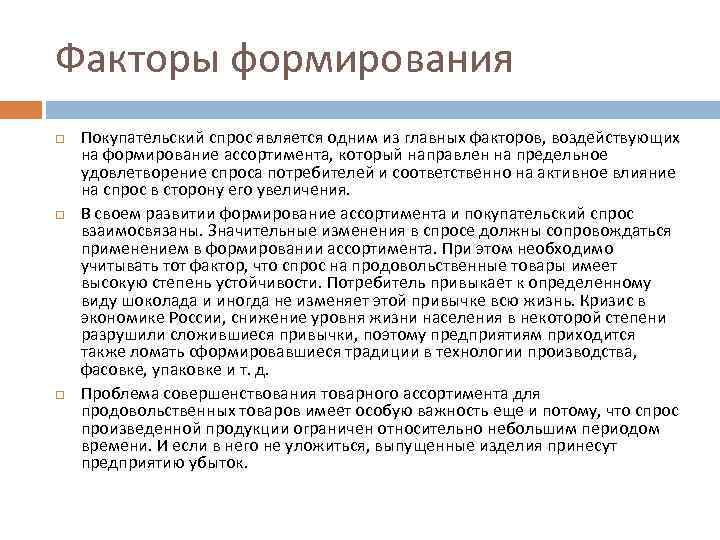 Факторы формирования

Покупательский спрос является одним из главных факторов, воздействующих на формирование ассортимента, который направлен на предельное удовлетворение спроса потребителей и соответственно на активное влияние на спрос в сторону его увеличения.

В своем развитии формирование ассортимента и покупательский спрос взаимосвязаны. Значительные изменения в спросе должны сопровождаться применением в формировании ассортимента. При этом необходимо учитывать тот фактор, что спрос на продовольственные товары имеет высокую степень устойчивости. Потребитель привыкает к определенному виду шоколада и иногда не изменяет этой привычке всю жизнь. Кризис в экономике России, снижение уровня жизни населения в некоторой степени разрушили сложившиеся привычки, поэтому предприятиям приходится также ломать сформировавшиеся традиции в технологии производства, фасовке, упаковке и т. д.

Проблема совершенствования товарного ассортимента для продовольственных товаров имеет особую важность еще и потому, что спрос произведенной продукции ограничен относительно небольшим периодом времени. И если в него не уложиться, выпущенные изделия принесут предприятию убыток.